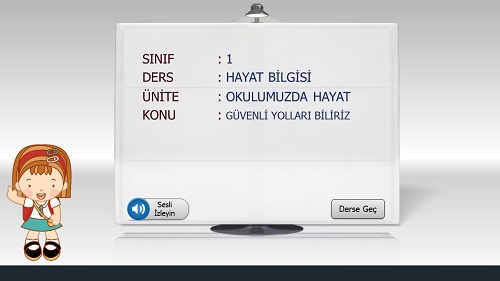 SINIF : 1
DERS : HAYAT BİLGİSİ
ÜNİTE : OKULUMUZDA HAYAT
KONU : GÜVENLİ YOLLARI BİLİRİZ

Sesli İzleyin

Derse Geç